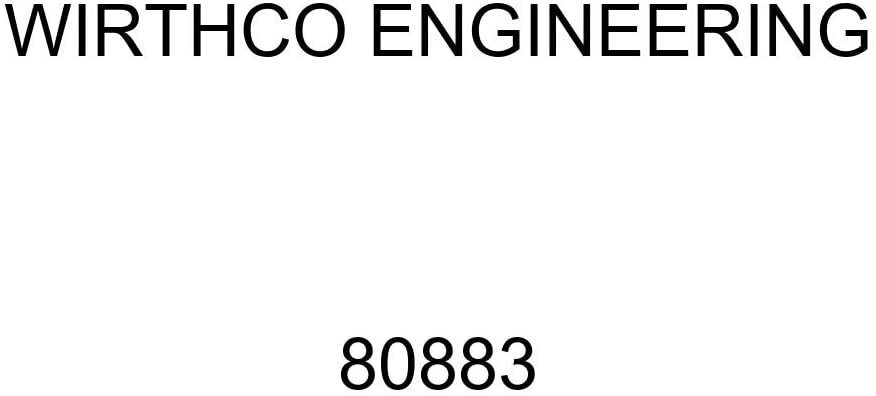 WIRTHCO ENGINEERING

80883